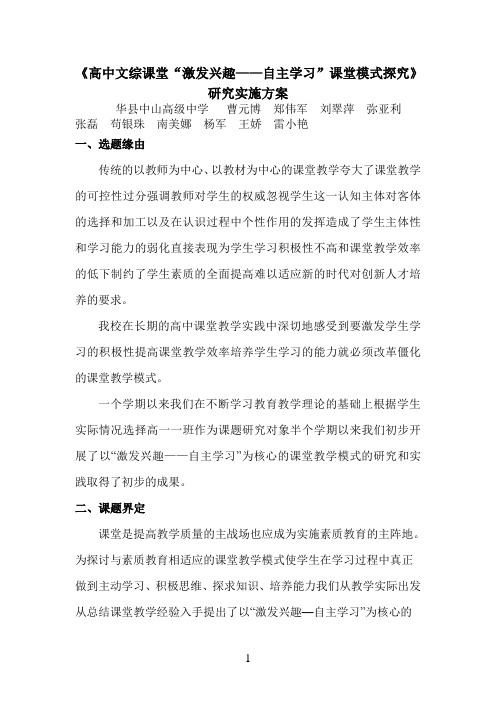 《高中文综课堂“激发兴趣——自主学习”课堂模式探究》
研究实施方案

华县中山高级中学　曹元博　郑伟军　刘翠萍　弥亚利　张磊　苟银珠　南美娜　杨军　王娇　雷小艳

一、选题缘由

传统的以教师为中心、以教材为中心的课堂教学夸大了课堂教学的可控性过分强调教师对学生的权威忽视学生这一认知主体对客体的选择和加工以及在认识过程中个性作用的发挥造成了学生主体性和学习能力的弱化直接表现为学生学习积极性不高和课堂教学效率的低下制约了学生素质的全面提高难以适应新的时代对创新人才培养的要求。

我校在长期的高中课堂教学实践中深切地感受到要激发学生学习的积极性提高课堂教学效率培养学生学习的能力就必须改革僵化的课堂教学模式。

一个学期以来我们在不断学习教育教学理论的基础上根据学生实际情况选择高一一班作为课题研究对象半个学期以来我们初步开展了以“激发兴趣——自主学习”为核心的课堂教学模式的研究和实践取得了初步的成果。

二、课题界定

课堂是提高教学质量的主战场也应成为实施素质教育的主阵地。为探讨与素质教育相适应的课堂教学模式使学生在学习过程中真正做到主动学习、积极思维、探求知识、培养能力我们从教学实际出发从总结课堂教学经验入手提出了以“激发兴趣—自主学习”为核心的

1